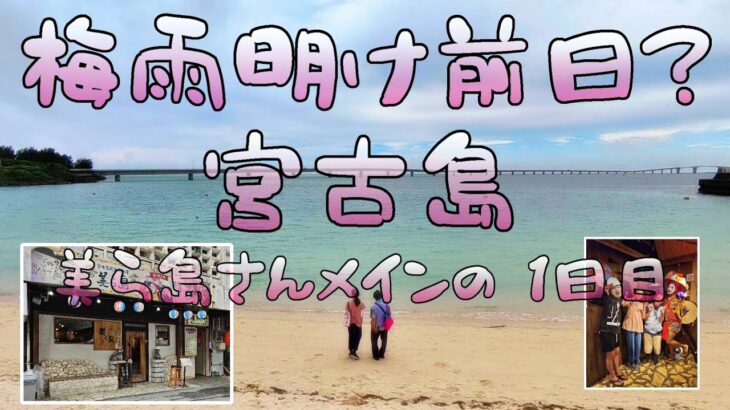 梅雨明け前日?
宮古島
美ら島さんメインの 1日目